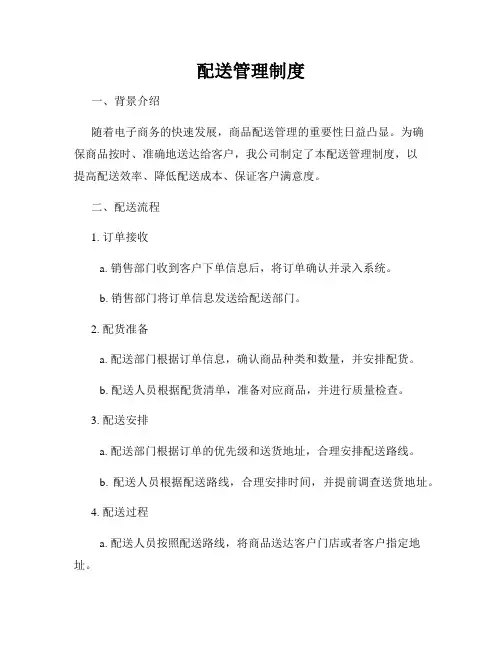 配送管理制度

一、背景介绍

随着电子商务的快速发展，商品配送管理的重要性日益凸显。为确保商品按时、准确地送达给客户，我公司制定了本配送管理制度，以提高配送效率、降低配送成本、保证客户满意度。

二、配送流程

1. 订单接收

a. 销售部门收到客户下单信息后，将订单确认并录入系统。

b. 销售部门将订单信息发送给配送部门。

2. 配货准备

a. 配送部门根据订单信息，确认商品种类和数量，并安排配货。

b. 配送人员根据配货清单，准备对应商品，并进行质量检查。

3. 配送安排

a. 配送部门根据订单的优先级和送货地址，合理安排配送路线。

b. 配送人员根据配送路线，合理安排时间，并提前调查送货地址。

4. 配送过程

a. 配送人员按照配送路线，将商品送达客户门店或者客户指定地址。